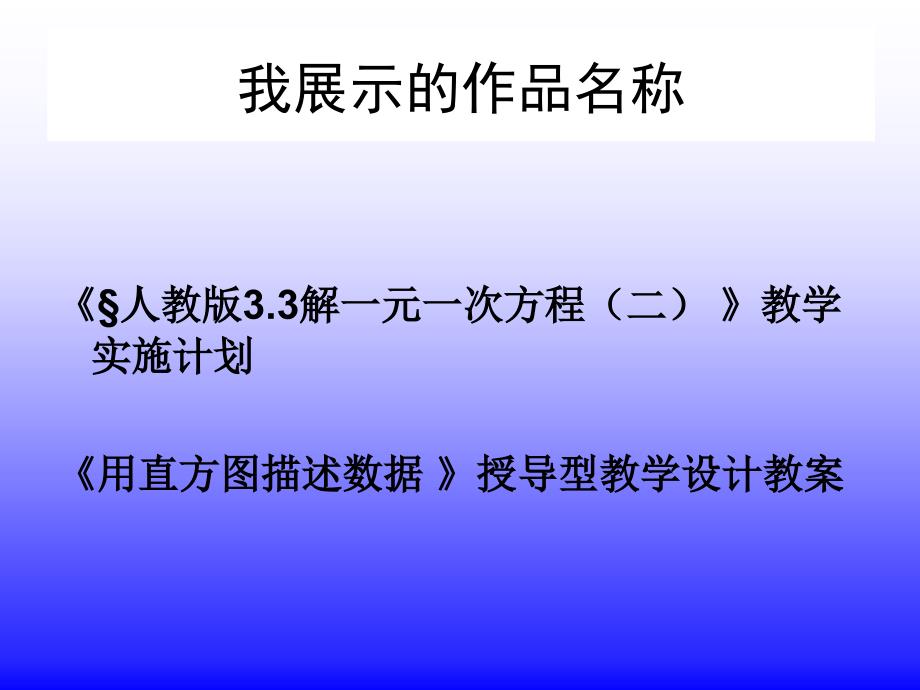 我展示的作品名称

《§人教版3.3解一元一次方程（二）》教学实施计划

《用直方图描述数据 》授导型教学设计教案